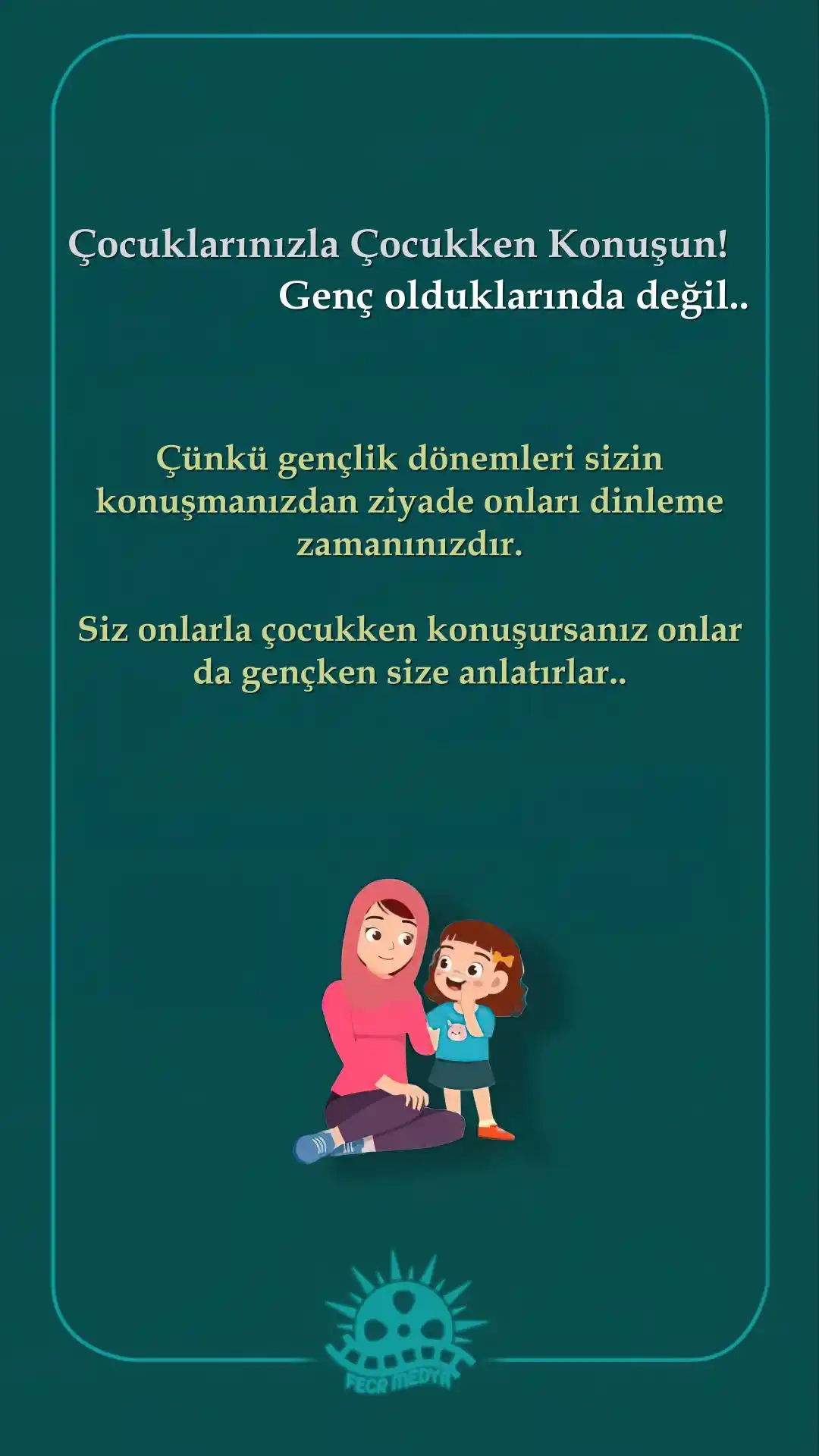 Çocuklarınızla Çocukken Konuşun!
Genç olduklarında değil..

Çünkü gençlik dönemleri sizin konuşmanızdan ziyade onları dinleme zamanınızdır.

Siz onlarla çocukken konuşursanız onlar da gençken size anlatırlar..

FECR MEDYA